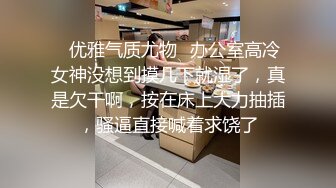 优雅气质尤物 办公室高冷女神没想到摸几下就湿了，真是欠干啊，按在床上大力抽插，骚逼直接喊着求饶了